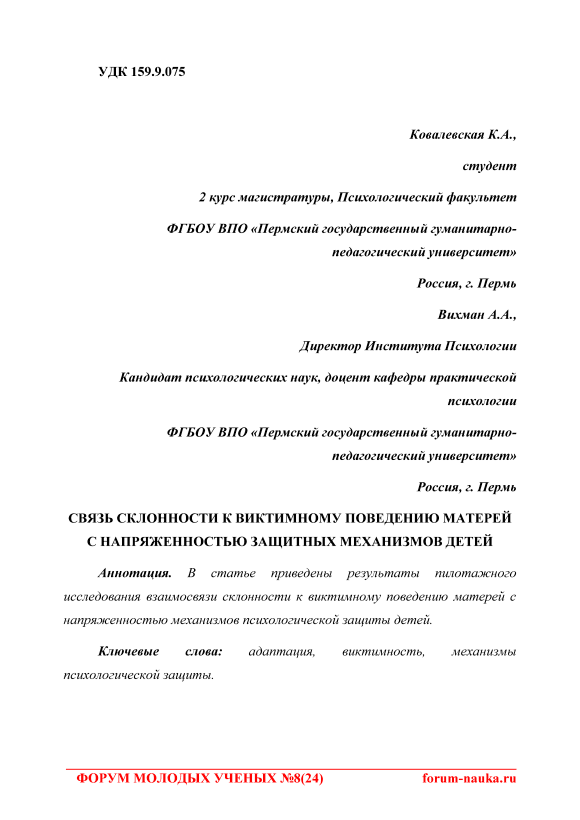 УДК 159.9.075

Ковалевская К.А.,

студент

2 курс магистратуры, Психологический факультет

ФГБОУ ВПО «Пермский государственный гуманитарно-педагогический университет»

Россия, г. Пермь

Вихман А.А.,

Директор Института Психологии

Кандидат психологических наук, доцент кафедры практической психологии

ФГБОУ ВПО «Пермский государственный гуманитарно-педагогический университет»

Россия, г. Пермь

СВЯЗЬ СКЛОННОСТИ К ВИКТИМНОМУ ПОВЕДЕНИЮ МАТЕРЕЙ С НАПРЯЖЕННОСТЬЮ ЗАЩИТНЫХ МЕХАНИЗМОВ ДЕТЕЙ

Аннотация. В статье приведены результаты пилотажного исследования взаимосвязи склонности к виктимному поведению матерей с напряженностью механизмов психологической защиты детей.

Ключевые слова: адаптация, виктимность, механизмы психологической защиты.

ФОРУМ МОЛОДЫХ УЧЕНЫХ №8(24) forum-nauka.ru